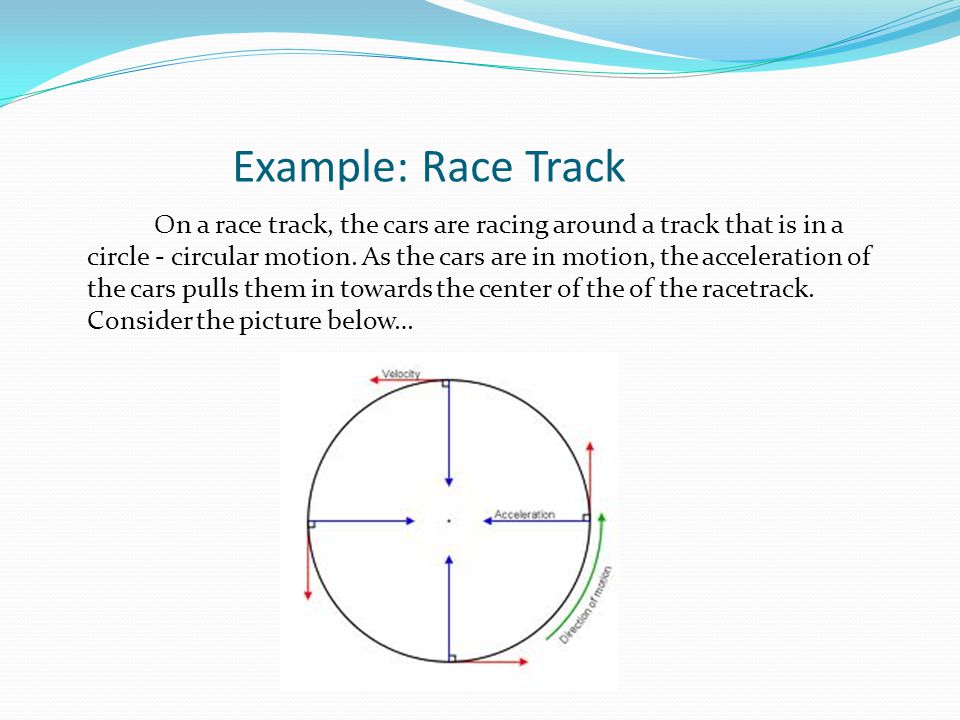 Example: Race Track

On a race track, the cars are racing around a track that is in a circle - circular motion. As the cars are in motion, the acceleration of the cars pulls them in towards the center of the of the racetrack. Consider the picture below…

Velocity

Acceleration

Direction of motion